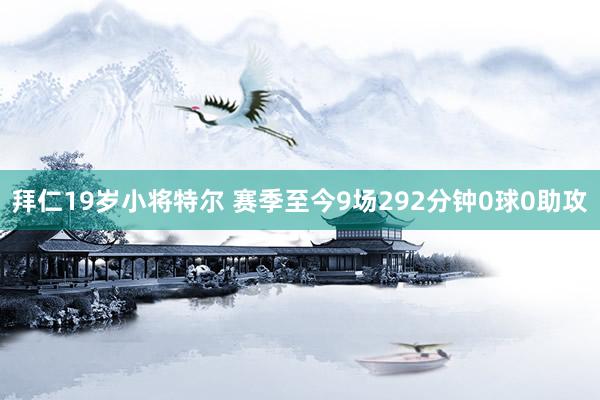 拜仁19岁小将特尔 赛季至今9场292分钟0球0助攻